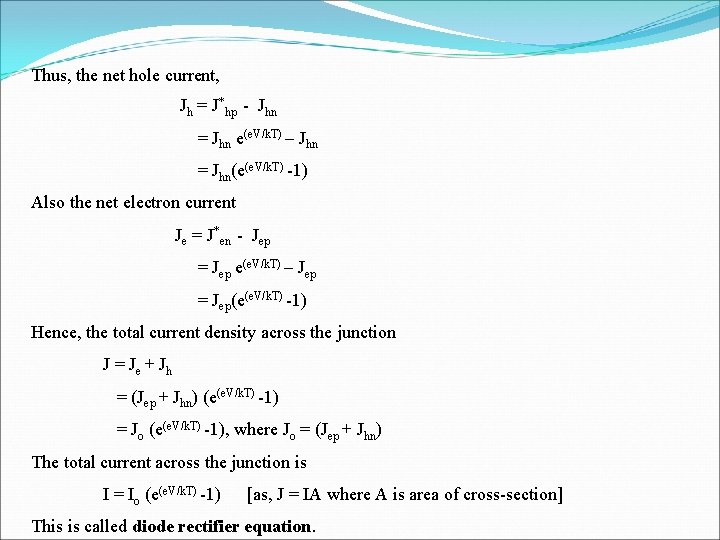 Thus, the net hole current,

$J_h = J^*_{hp} - J_{hn}$

$= J_{hn} e^{(eV/kT)} – J_{hn}$

$= J_{hn}(e^{(eV/kT)} -1)$

Also the net electron current

$J_e = J^*_{en} - J_{ep}$

$= J_{ep} e^{(eV/kT)} – J_{ep}$

$= J_{ep}(e^{(eV/kT)} -1)$

Hence, the total current density across the junction

$J = J_e + J_h$

$= (J_{ep} + J_{hn}) (e^{(eV/kT)} -1)$

$= J_o (e^{(eV/kT)} -1)$, where $J_o = (J_{ep} + J_{hn})$

The total current across the junction is

$I = I_o (e^{(eV/kT)} -1)$ [as, J = IA where A is area of cross-section]

This is called **diode rectifier equation**.